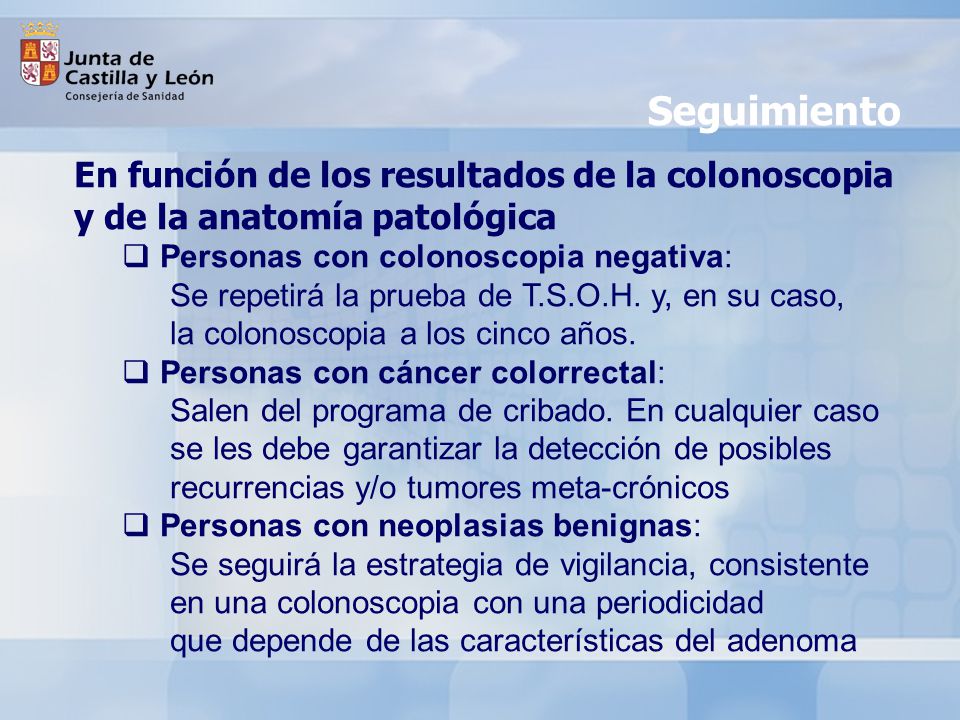 Junta de Castilla y León
Consejería de Sanidad

Seguimiento

En función de los resultados de la colonoscopia y de la anatomía patológica

❑ Personas con colonoscopia negativa:
Se repetirá la prueba de T.S.O.H. y, en su caso, la colonoscopia a los cinco años.

❑ Personas con cáncer colorrectal:
Salen del programa de cribado. En cualquier caso se les debe garantizar la detección de posibles recurrencias y/o tumores meta-crónicos

❑ Personas con neoplasias benignas:
Se seguirá la estrategia de vigilancia, consistente en una colonoscopia con una periodicidad que depende de las características del adenoma